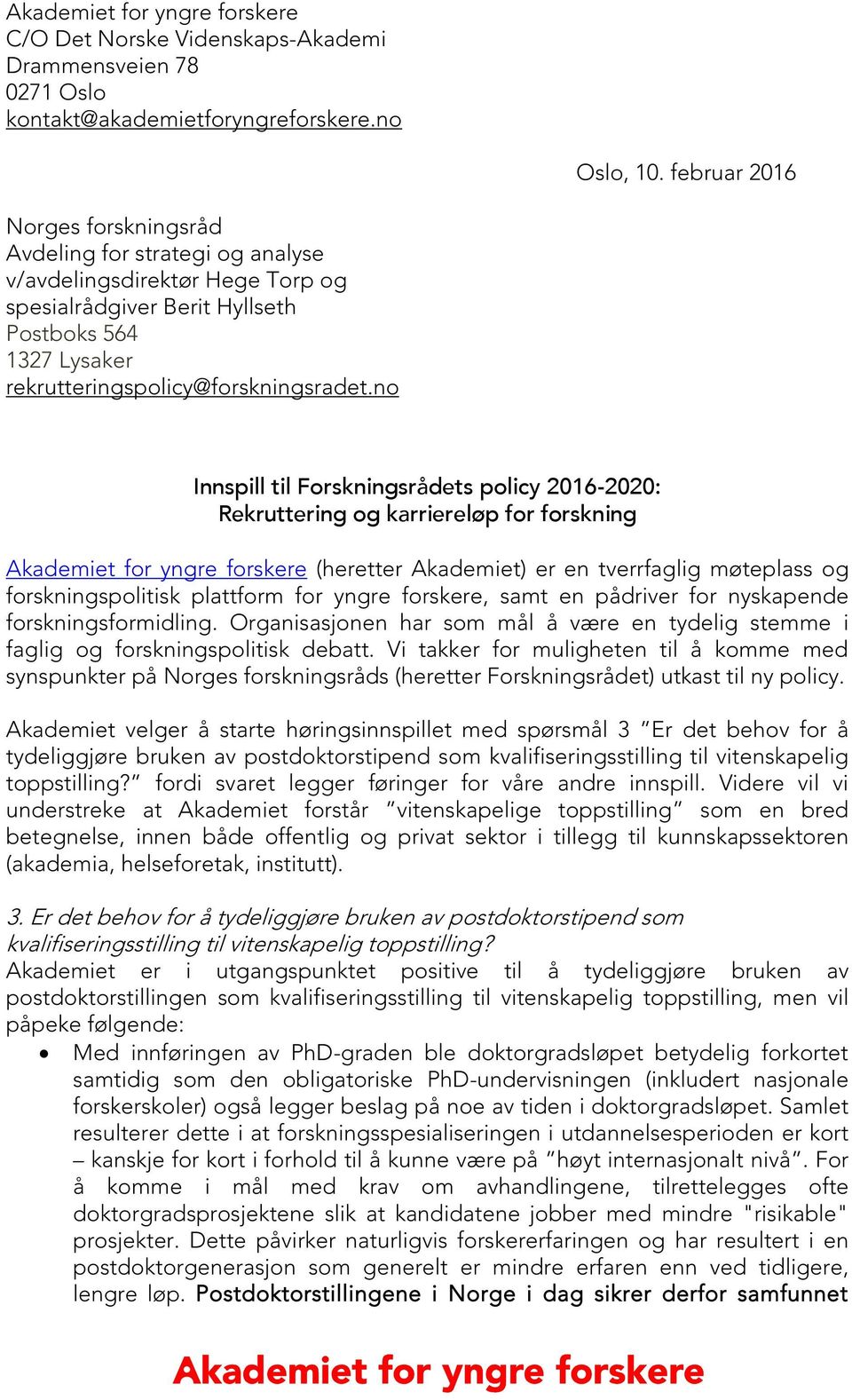 Akademiet for yngre forskere
C/O Det Norske Videnskaps-Akademi
Drammensveien 78
0271 Oslo
kontakt@akademietforyngreforskere.no

Oslo, 10. februar 2016

Norges forskningsråd
Avdeling for strategi og analyse
v/avdelingsdirektør Hege Torp og
spesialrådgiver Berit Hyllseth
Postboks 564
1327 Lysaker
rekrutteringspolicy@forskningsradet.no

Innspill til Forskningsrådets policy 2016-2020:
Rekruttering og karriereløp for forskning

Akademiet for yngre forskere (heretter Akademiet) er en tverrfaglig møteplass og forskningspolitisk plattform for yngre forskere, samt en pådriver for nyskapende forskningsformidling. Organisasjonen har som mål å være en tydelig stemme i faglig og forskningspolitisk debatt. Vi takker for muligheten til å komme med synspunkter på Norges forskningsråds (heretter Forskningsrådet) utkast til ny policy.

Akademiet velger å starte høringsinnspillet med spørsmål 3 ”Er det behov for å tydeliggjøre bruken av postdoktorstipend som kvalifiseringsstilling til vitenskapelig toppstilling?” fordi svaret legger føringer for våre andre innspill. Videre vil vi understreke at Akademiet forstår ”vitenskapelige toppstilling” som en bred betegnelse, innen både offentlig og privat sektor i tillegg til kunnskapssektoren (akademia, helseforetak, institutt).

3. Er det behov for å tydeliggjøre bruken av postdoktorstipend som kvalifiseringsstilling til vitenskapelig toppstilling?
Akademiet er i utgangspunktet positive til å tydeliggjøre bruken av postdoktorstillingen som kvalifiseringsstilling til vitenskapelig toppstilling, men vil påpeke følgende:
• Med innføringen av PhD-graden ble doktorgradsløpet betydelig forkortet samtidig som den obligatoriske PhD-undervisningen (inkludert nasjonale forskerskoler) også legger beslag på noe av tiden i doktorgradsløpet. Samlet resulterer dette i at forskningsspesialiseringen i utdannelsesperioden er kort – kanskje for kort i forhold til å kunne være på ”høyt internasjonalt nivå”. For å komme i mål med krav om avhandlingene, tilrettelegges ofte doktorgradsprosjektene slik at kandidatene jobber med mindre "risikable" prosjekter. Dette påvirker naturligvis forskererfaringen og har resultert i en postdoktorgenerasjon som generelt er mindre erfaren enn ved tidligere, lengre løp. Postdoktorstillingene i Norge i dag sikrer derfor samfunnet

Akademiet for yngre forskere